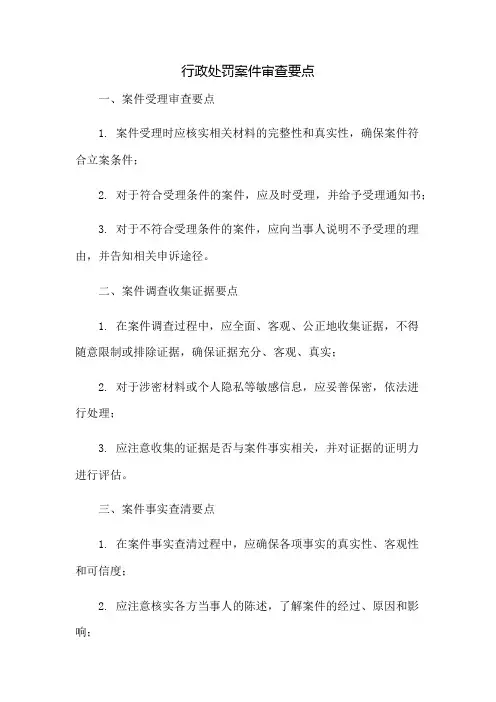 行政处罚案件审查要点

一、案件受理审查要点

1. 案件受理时应核实相关材料的完整性和真实性，确保案件符合立案条件；

2. 对于符合受理条件的案件，应及时受理，并给予受理通知书；

3. 对于不符合受理条件的案件，应向当事人说明不予受理的理由，并告知相关申诉途径。

二、案件调查收集证据要点

1. 在案件调查过程中，应全面、客观、公正地收集证据，不得随意限制或排除证据，确保证据充分、客观、真实；

2. 对于涉密材料或个人隐私等敏感信息，应妥善保密，依法进行处理；

3. 应注意收集的证据是否与案件事实相关，并对证据的证明力进行评估。

三、案件事实查清要点

1. 在案件事实查清过程中，应确保各项事实的真实性、客观性和可信度；

2. 应注意核实各方当事人的陈述，了解案件的经过、原因和影响；